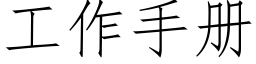 工作手册